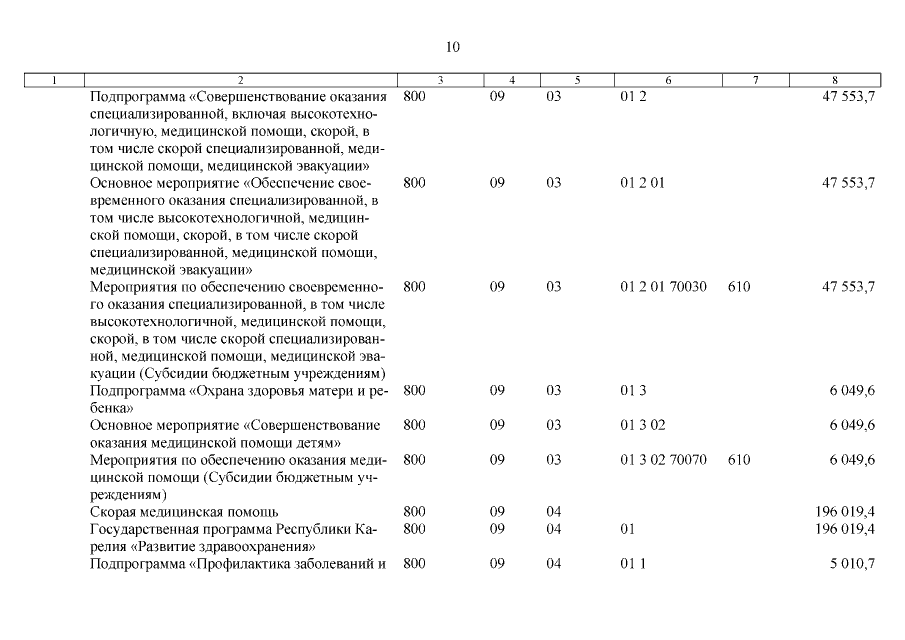 10

| 1 | 2 | 3 | 4 | 5 | 6 | 7 | 8 |
|---|---|---|---|---|---|---|---|
| | Подпрограмма «Совершенствование оказания специализированной, включая высокотехнологичную, медицинской помощи, скорой, в том числе скорой специализированной, медицинской помощи, медицинской эвакуации» | 800 | 09 | 03 | 01 2 | | 47 553,7 |
| | Основное мероприятие «Обеспечение своевременного оказания специализированной, в том числе высокотехнологичной, медицинской помощи, скорой, в том числе скорой специализированной, медицинской помощи, медицинской эвакуации» | 800 | 09 | 03 | 01 2 01 | | 47 553,7 |
| | Мероприятия по обеспечению своевременного оказания специализированной, в том числе высокотехнологичной, медицинской помощи, скорой, в том числе скорой специализированной, медицинской помощи, медицинской эвакуации (Субсидии бюджетным учреждениям) | 800 | 09 | 03 | 01 2 01 70030 | 610 | 47 553,7 |
| | Подпрограмма «Охрана здоровья матери и ребенка» | 800 | 09 | 03 | 01 3 | | 6 049,6 |
| | Основное мероприятие «Совершенствование оказания медицинской помощи детям» | 800 | 09 | 03 | 01 3 02 | | 6 049,6 |
| | Мероприятия по обеспечению оказания медицинской помощи (Субсидии бюджетным учреждениям) | 800 | 09 | 03 | 01 3 02 70070 | 610 | 6 049,6 |
| | Скорая медицинская помощь | 800 | 09 | 04 | | | 196 019,4 |
| | Государственная программа Республики Карелия «Развитие здравоохранения» | 800 | 09 | 04 | 01 | | 196 019,4 |
| | Подпрограмма «Профилактика заболеваний и | 800 | 09 | 04 | 01 1 | | 5 010,7 |